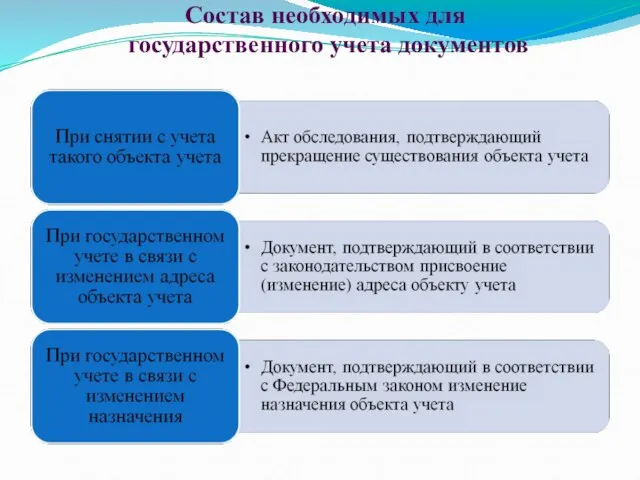 Состав необходимых для государственного учета документов

При снятии с учета такого объекта учета

• Акт обследования, подтверждающий прекращение существования объекта учета

При государственном учете в связи с изменением адреса объекта учета

• Документ, подтверждающий в соответствии с законодательством присвоение (изменение) адреса объекту учета

При государственном учете в связи с изменением назначения

• Документ, подтверждающий в соответствии с Федеральным законом изменение назначения объекта учета